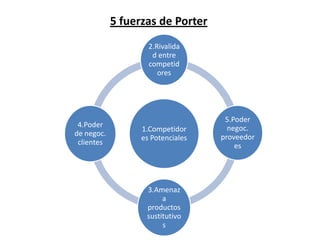 5 fuerzas de Porter

2.Rivalidad entre competidores

4.Poder de negoc. clientes

1.Competidores Potenciales

5.Poder negoc. proveedores

3.Amenaza productos sustitutivos